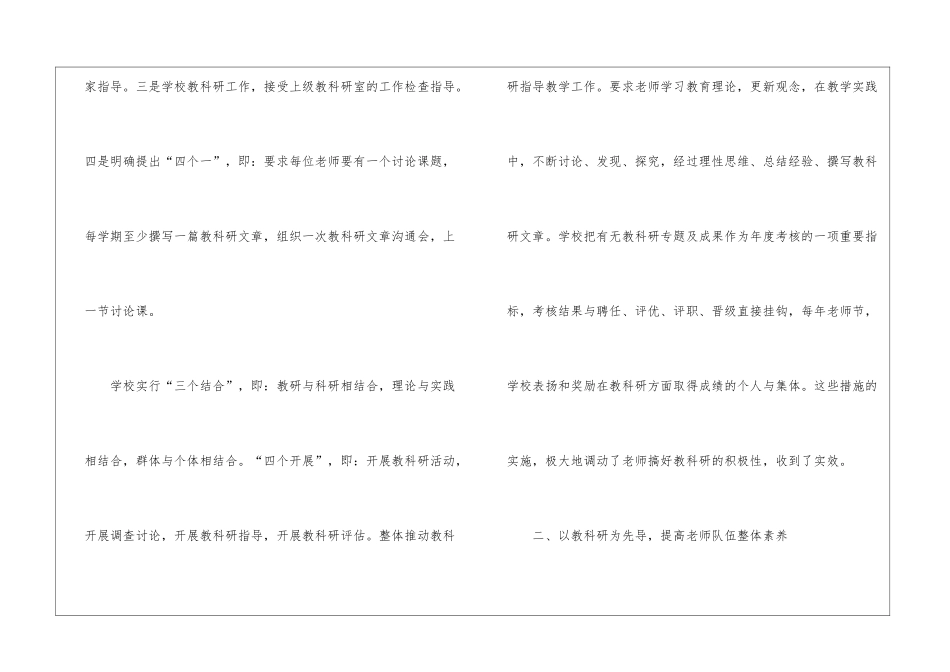 家指导。三是学校教科研工作，接受上级教科研室的工作检查指导。四是明确提出“四个一”，即：要求每位老师要有一个讨论课题，每学期至少撰写一篇教科研文章，组织一次教科研文章沟通会，上一节讨论课。

学校实行“三个结合”，即：教研与科研相结合，理论与实践相结合，群体与个体相结合。“四个开展”，即：开展教科研活动，开展调查讨论，开展教科研指导，开展教科研评估。整体推动教科研指导教学工作。要求老师学习教育理论，更新观念，在教学实践中，不断讨论、发现、探究，经过理性思维、总结经验、撰写教科研文章。学校把有无教科研专题及成果作为年度考核的一项重要指标，考核结果与聘任、评优、评职、晋级直接挂钩，每年老师节，学校表扬和奖励在教科研方面取得成绩的个人与集体。这些措施的实施，极大地调动了老师搞好教科研的积极性，收到了实效。

二、以教科研为先导，提高老师队伍整体素养